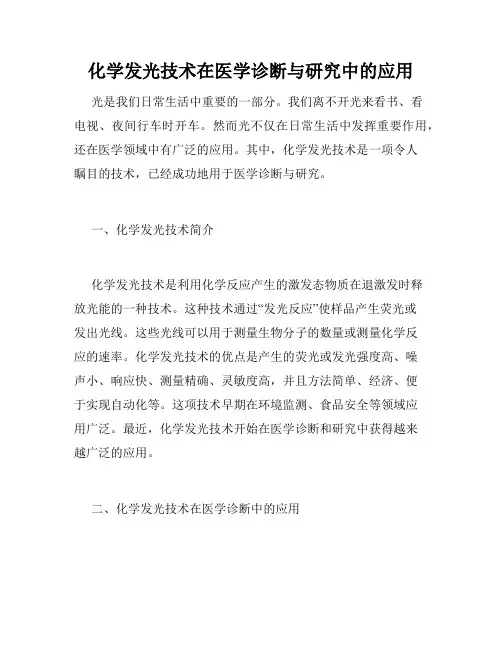 化学发光技术在医学诊断与研究中的应用

光是我们日常生活中重要的一部分。我们离不开光来看书、看电视、夜间行车时开车。然而光不仅在日常生活中发挥重要作用，还在医学领域中有广泛的应用。其中，化学发光技术是一项令人瞩目的技术，已经成功地用于医学诊断与研究。

一、化学发光技术简介

化学发光技术是利用化学反应产生的激发态物质在退激发时释放光能的一种技术。这种技术通过“发光反应”使样品产生荧光或发出光线。这些光线可以用于测量生物分子的数量或测量化学反应的速率。化学发光技术的优点是产生的荧光或发光强度高、噪声小、响应快、测量精确、灵敏度高，并且方法简单、经济、便于实现自动化等。这项技术早期在环境监测、食品安全等领域应用广泛。最近，化学发光技术开始在医学诊断和研究中获得越来越广泛的应用。

二、化学发光技术在医学诊断中的应用